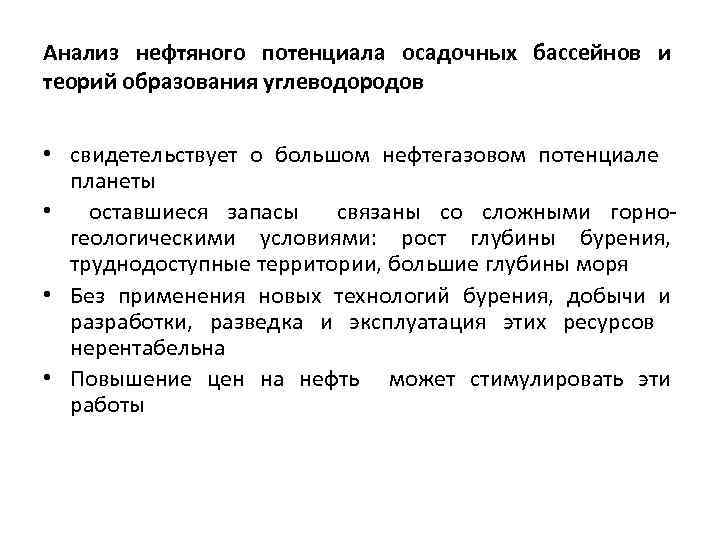 Анализ нефтяного потенциала осадочных бассейнов и теорий образования углеводородов

• свидетельствует о большом нефтегазовом потенциале планеты
• оставшиеся запасы связаны со сложными горно-геологическими условиями: рост глубины бурения, труднодоступные территории, большие глубины моря
• Без применения новых технологий бурения, добычи и разработки, разведка и эксплуатация этих ресурсов нерентабельна
• Повышение цен на нефть может стимулировать эти работы